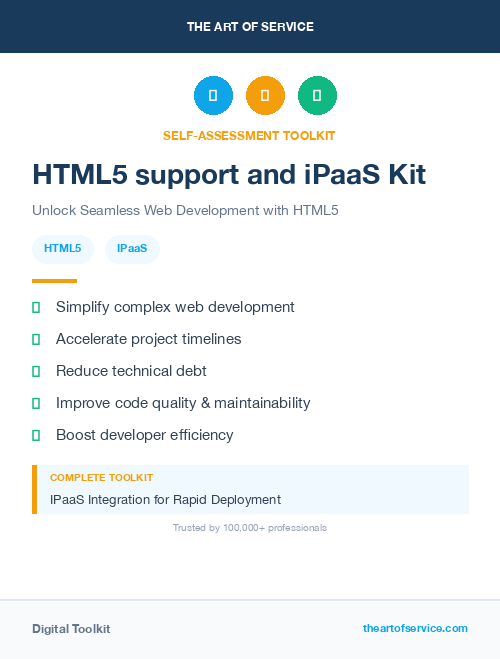 THE ART OF SERVICE

SELF-ASSESSMENT TOOLKIT

HTML5 support and iPaaS Kit

Unlock Seamless Web Development with HTML5

HTML5

IPaaS

Simplify complex web development

Accelerate project timelines

Reduce technical debt

Improve code quality & maintainability

Boost developer efficiency

COMPLETE TOOLKIT

IPaaS Integration for Rapid Deployment

Trusted by 100,000+ professionals

Digital Toolkit

theartofservice.com